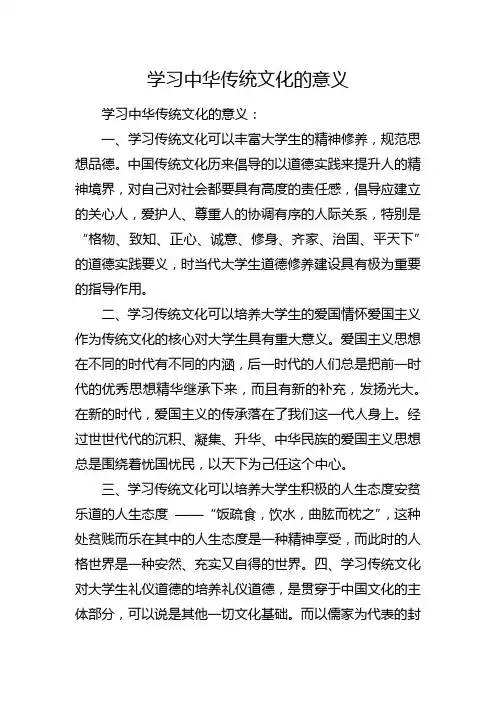 学习中华传统文化的意义

学习中华传统文化的意义：

一、学习传统文化可以丰富大学生的精神修养，规范思想品德。中国传统文化历来倡导的以道德实践来提升人的精神境界，对自己对社会都要具有高度的责任感，倡导应建立的关心人，爱护人、尊重人的协调有序的人际关系，特别是“格物、致知、正心、诚意、修身、齐家、治国、平天下”的道德实践要义，时当代大学生道德修养建设具有极为重要的指导作用。

二、学习传统文化可以培养大学生的爱国情怀爱国主义作为传统文化的核心对大学生具有重大意义。爱国主义思想在不同的时代有不同的内涵，后一时代的人们总是把前一时代的优秀思想精华继承下来，而且有新的补充，发扬光大。在新的时代，爱国主义的传承落在了我们这一代人身上。经过世世代代的沉积、凝集、升华、中华民族的爱国主义思想总是围绕着忧国忧民，以天下为己任这个中心。

三、学习传统文化可以培养大学生积极的人生态度安贫乐道的人生态度 ——“饭疏食，饮水，曲肱而枕之”，这种处贫贱而乐在其中的人生态度是一种精神享受，而此时的人格世界是一种安然、充实又自得的世界。四、学习传统文化对大学生礼仪道德的培养礼仪道德，是贯穿于中国文化的主体部分，可以说是其他一切文化基础。而以儒家为代表的封